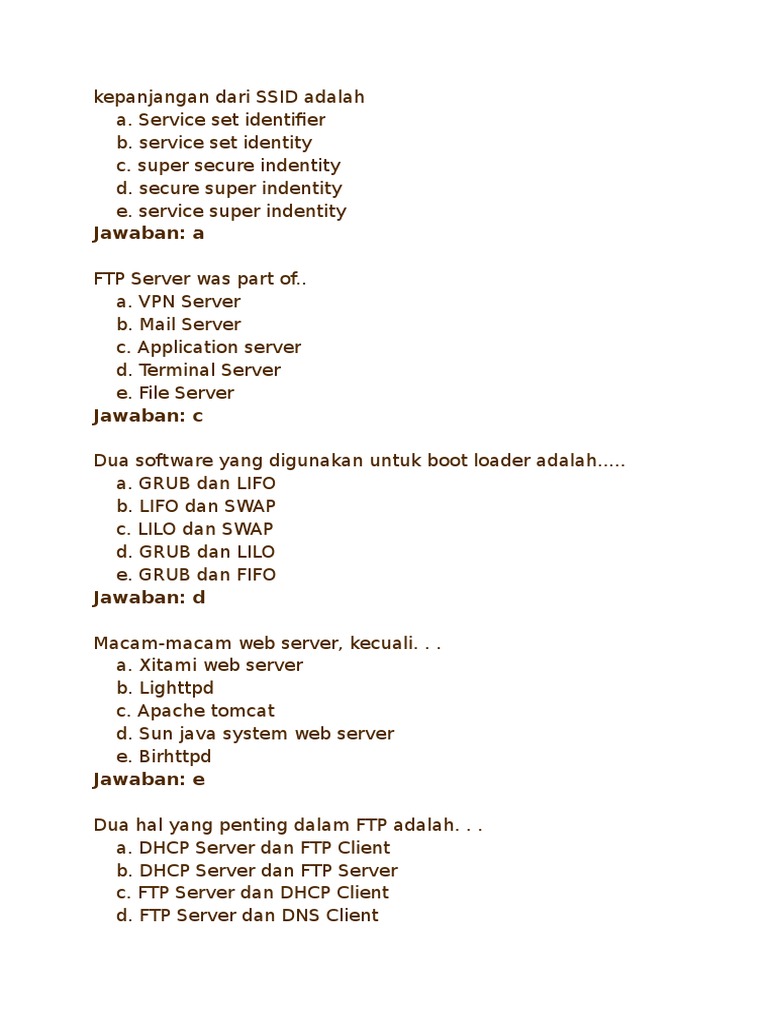 kepanjangan dari SSID adalah
a. Service set identifier
b. service set identity
c. super secure indentity
d. secure super indentity
e. service super indentity
**Jawaban: a**

FTP Server was part of..
a. VPN Server
b. Mail Server
c. Application server
d. Terminal Server
e. File Server
**Jawaban: c**

Dua software yang digunakan untuk boot loader adalah.....
a. GRUB dan LIFO
b. LIFO dan SWAP
c. LILO dan SWAP
d. GRUB dan LILO
e. GRUB dan FIFO
**Jawaban: d**

Macam-macam web server, kecuali. . .
a. Xitami web server
b. Lighttpd
c. Apache tomcat
d. Sun java system web server
e. Birhttpd
**Jawaban: e**

Dua hal yang penting dalam FTP adalah. . .
a. DHCP Server dan FTP Client
b. DHCP Server dan FTP Server
c. FTP Server dan DHCP Client
d. FTP Server dan DNS Client